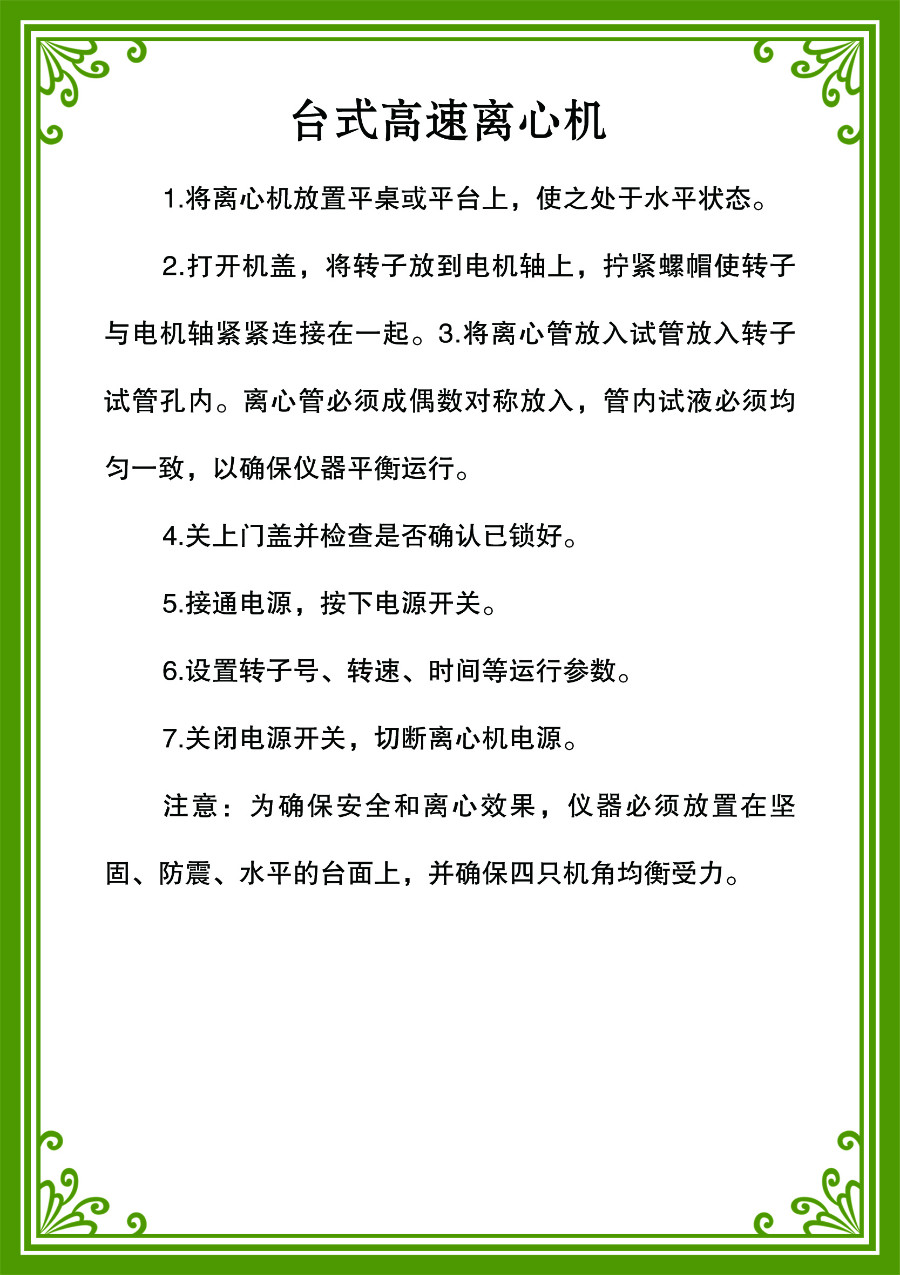 台式高速离心机

1.将离心机放置平桌或平台上，使之处于水平状态。

2.打开机盖，将转子放到电机轴上，拧紧螺帽使转子与电机轴紧紧连接在一起。3.将离心管放入试管放入转子试管孔内。离心管必须成偶数对称放入，管内试液必须均匀一致，以确保仪器平衡运行。

4.关上门盖并检查是否确认已锁好。

5.接通电源，按下电源开关。

6.设置转子号、转速、时间等运行参数。

7.关闭电源开关，切断离心机电源。

注意：为确保安全和离心效果，仪器必须放置在坚固、防震、水平的台面上，并确保四只机角均衡受力。